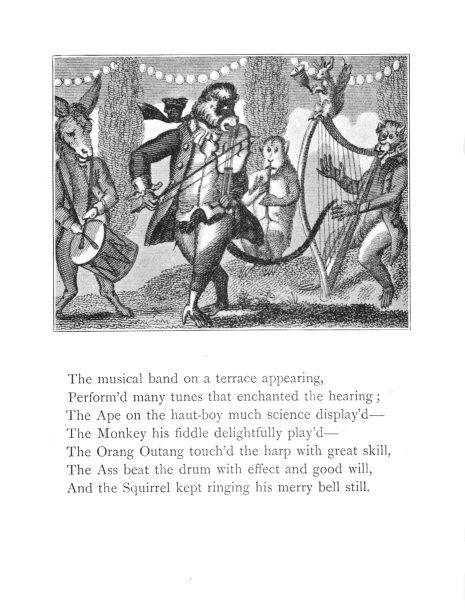 The musical band on a terrace appearing,
Perform'd many tunes that enchanted the hearing;
The Ape on the haut-boy much science display'd—
The Monkey his fiddle delightfully play'd—
The Orang Outang touch'd the harp with great skill,
The Ass beat the drum with effect and good will,
And the Squirrel kept ringing his merry bell still.